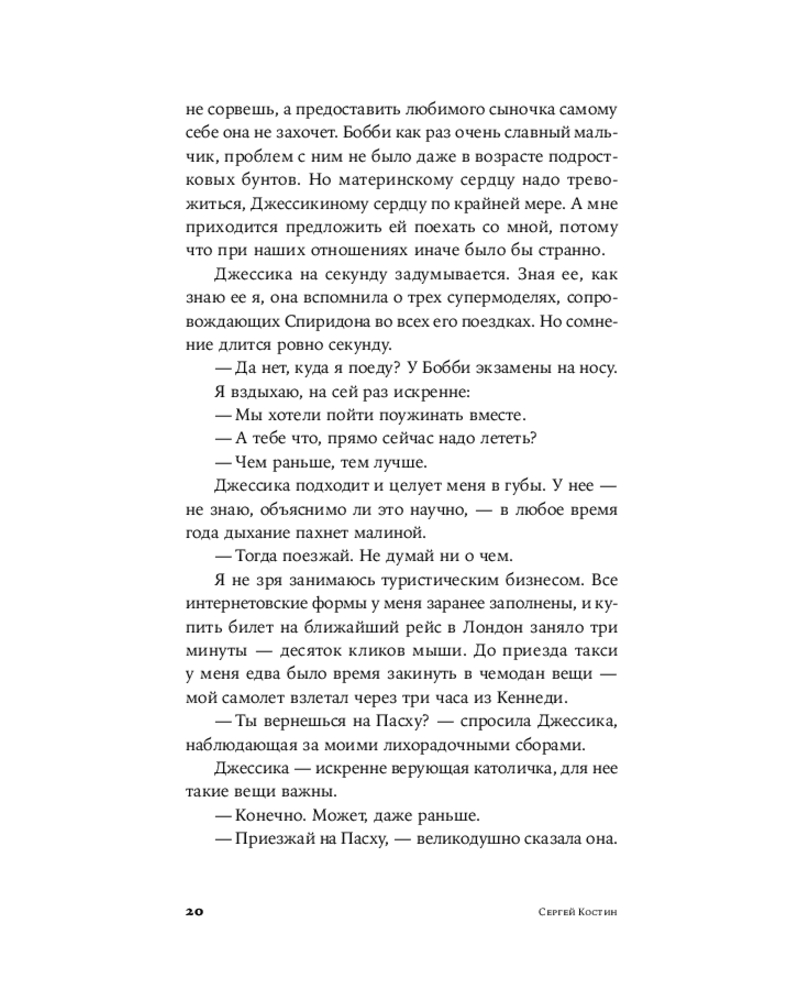 не сорвешь, а предоставить любимого сыночка самому себе она не захочет. Бобби как раз очень славный мальчик, проблем с ним не было даже в возрасте подростковых бунтов. Но материнскому сердцу надо тревожиться, Джессикиному сердцу по крайней мере. А мне приходится предложить ей поехать со мной, потому что при наших отношениях иначе было бы странно.

Джессика на секунду задумывается. Зная ее, как знаю ее я, она вспомнила о трех супермоделях, сопровождающих Спиридона во всех его поездках. Но сомнение длится ровно секунду.

— Да нет, куда я поеду? У Бобби экзамены на носу.

Я вздыхаю, на сей раз искренне:

— Мы хотели пойти поужинать вместе.

— А тебе что, прямо сейчас надо лететь?

— Чем раньше, тем лучше.

Джессика подходит и целует меня в губы. У нее — не знаю, объяснимо ли это научно, — в любое время года дыхание пахнет малиной.

— Тогда поезжай. Не думай ни о чем.

Я не зря занимаюсь туристическим бизнесом. Все интернетовские формы у меня заранее заполнены, и купить билет на ближайший рейс в Лондон заняло три минуты — десяток кликов мыши. До приезда такси у меня едва было время закинуть в чемодан вещи — мой самолет взлетал через три часа из Кеннеди.

— Ты вернешься на Пасху? — спросила Джессика, наблюдающая за моими лихорадочными сборами.

Джессика — искренне верующая католичка, для нее такие вещи важны.

— Конечно. Может, даже раньше.

— Приезжай на Пасху, — великодушно сказала она.

20 Сергей Костин